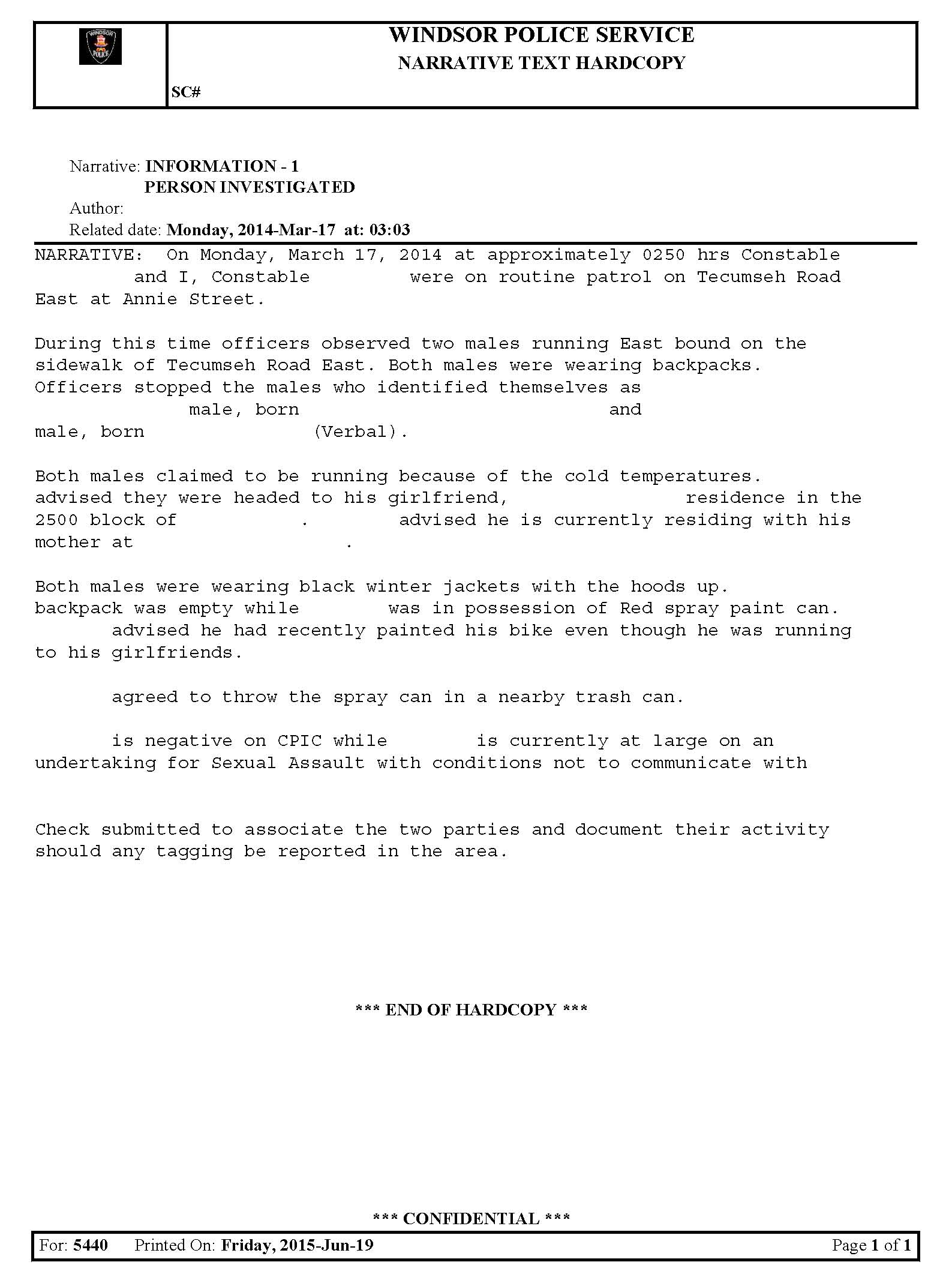 WINDSOR POLICE

WINDSOR POLICE SERVICE
NARRATIVE TEXT HARDCOPY

SC#

Narrative: INFORMATION - 1
PERSON INVESTIGATED
Author:
Related date: Monday, 2014-Mar-17 at: 03:03

NARRATIVE: On Monday, March 17, 2014 at approximately 0250 hrs Constable and I, Constable were on routine patrol on Tecumseh Road East at Annie Street.

During this time officers observed two males running East bound on the sidewalk of Tecumseh Road East. Both males were wearing backpacks. Officers stopped the males who identified themselves as male, born and male, born (Verbal).

Both males claimed to be running because of the cold temperatures. advised they were headed to his girlfriend, residence in the 2500 block of . advised he is currently residing with his mother at .

Both males were wearing black winter jackets with the hoods up. backpack was empty while was in possession of Red spray paint can. advised he had recently painted his bike even though he was running to his girlfriends.

agreed to throw the spray can in a nearby trash can.

is negative on CPIC while is currently at large on an undertaking for Sexual Assault with conditions not to communicate with

Check submitted to associate the two parties and document their activity should any tagging be reported in the area.

*** END OF HARDCOPY ***

*** CONFIDENTIAL ***

For: 5440 Printed On: Friday, 2015-Jun-19 Page 1 of 1